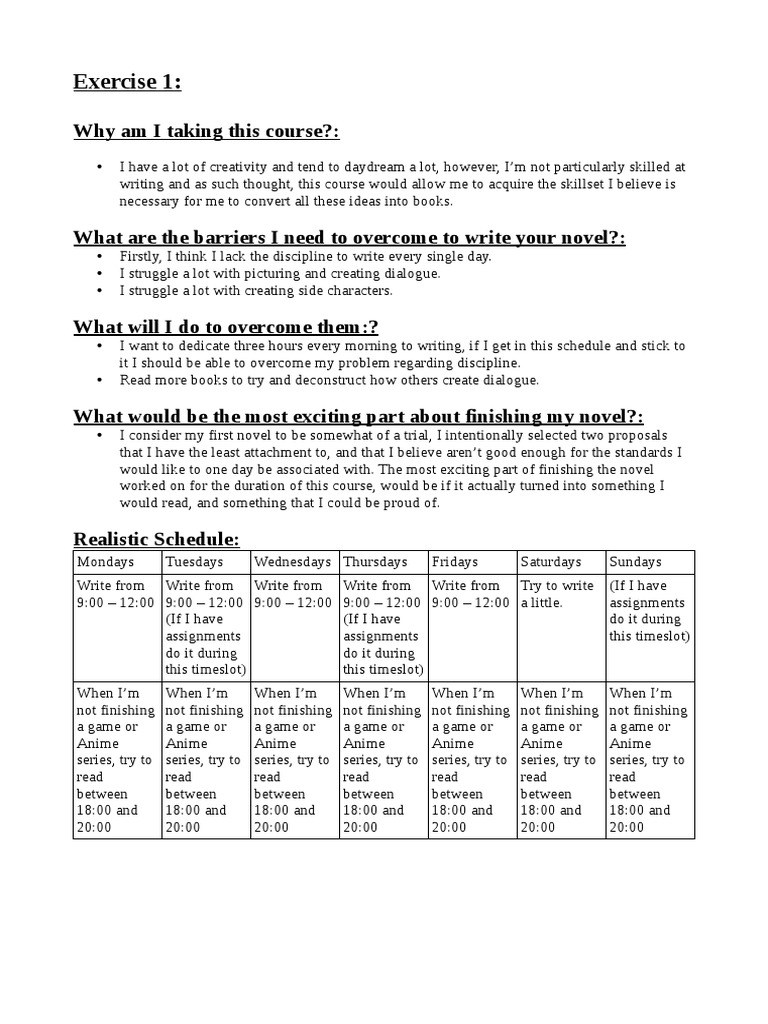 Exercise 1:

Why am I taking this course?:

• I have a lot of creativity and tend to daydream a lot, however, I'm not particularly skilled at writing and as such thought, this course would allow me to acquire the skillset I believe is necessary for me to convert all these ideas into books.

What are the barriers I need to overcome to write your novel?:

• Firstly, I think I lack the discipline to write every single day.
• I struggle a lot with picturing and creating dialogue.
• I struggle a lot with creating side characters.

What will I do to overcome them:?

• I want to dedicate three hours every morning to writing, if I get in this schedule and stick to it I should be able to overcome my problem regarding discipline.
• Read more books to try and deconstruct how others create dialogue.

What would be the most exciting part about finishing my novel?:

• I consider my first novel to be somewhat of a trial, I intentionally selected two proposals that I have the least attachment to, and that I believe aren't good enough for the standards I would like to one day be associated with. The most exciting part of finishing the novel worked on for the duration of this course, would be if it actually turned into something I would read, and something that I could be proud of.

Realistic Schedule:

| Mondays | Tuesdays | Wednesdays | Thursdays | Fridays | Saturdays | Sundays |
|---|---|---|---|---|---|---|
| Write from 9:00 – 12:00 | Write from 9:00 – 12:00 (If I have assignments do it during this timeslot) | Write from 9:00 – 12:00 | Write from 9:00 – 12:00 (If I have assignments do it during this timeslot) | Write from 9:00 – 12:00 | Try to write a little. | (If I have assignments do it during this timeslot) |
| When I'm not finishing a game or Anime series, try to read between 18:00 and 20:00 | When I'm not finishing a game or Anime series, try to read between 18:00 and 20:00 | When I'm not finishing a game or Anime series, try to read between 18:00 and 20:00 | When I'm not finishing a game or Anime series, try to read between 18:00 and 20:00 | When I'm not finishing a game or Anime series, try to read between 18:00 and 20:00 | When I'm not finishing a game or Anime series, try to read between 18:00 and 20:00 | When I'm not finishing a game or Anime series, try to read between 18:00 and 20:00 |